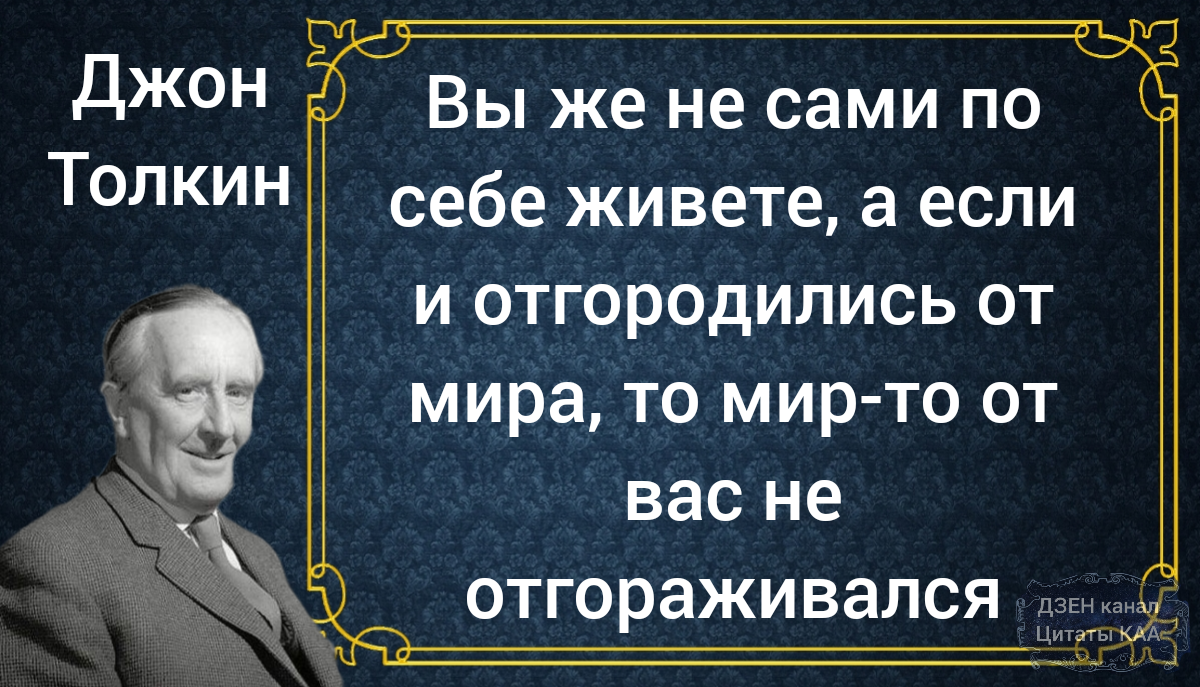 Джон Толкин

Вы же не сами по себе живете, а если и отгородились от мира, то мир-то от вас не отгораживался

ДЗЕН канал Цитаты КАА